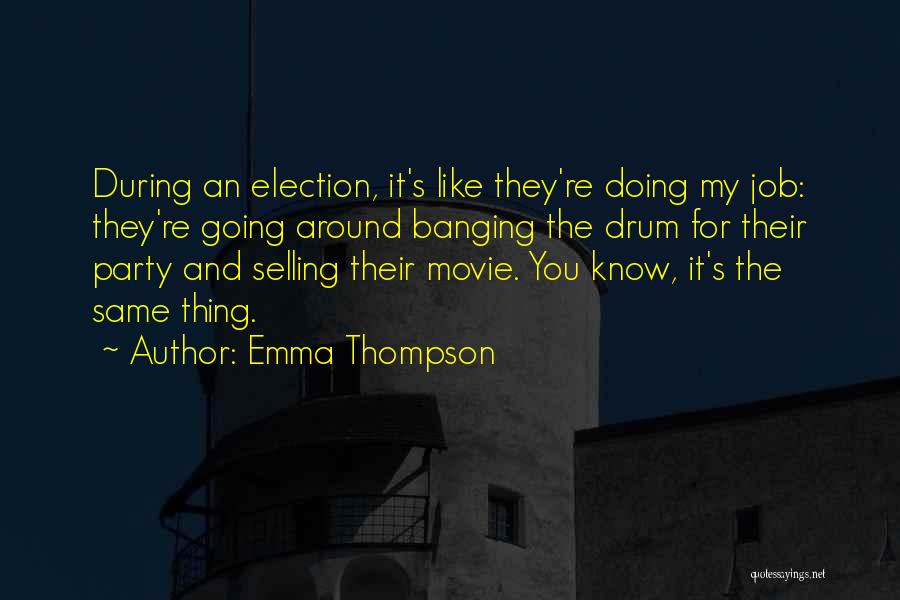 During an election, it's like they're doing my job: they're going around banging the drum for their party and selling their movie. You know, it's the same thing.

~ Author: Emma Thompson

quotessayings.net